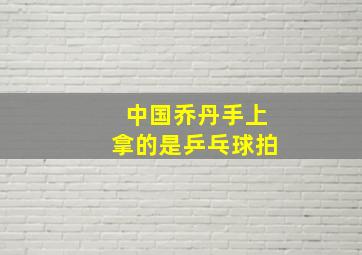 中国乔丹手上
拿的是乒乓球拍